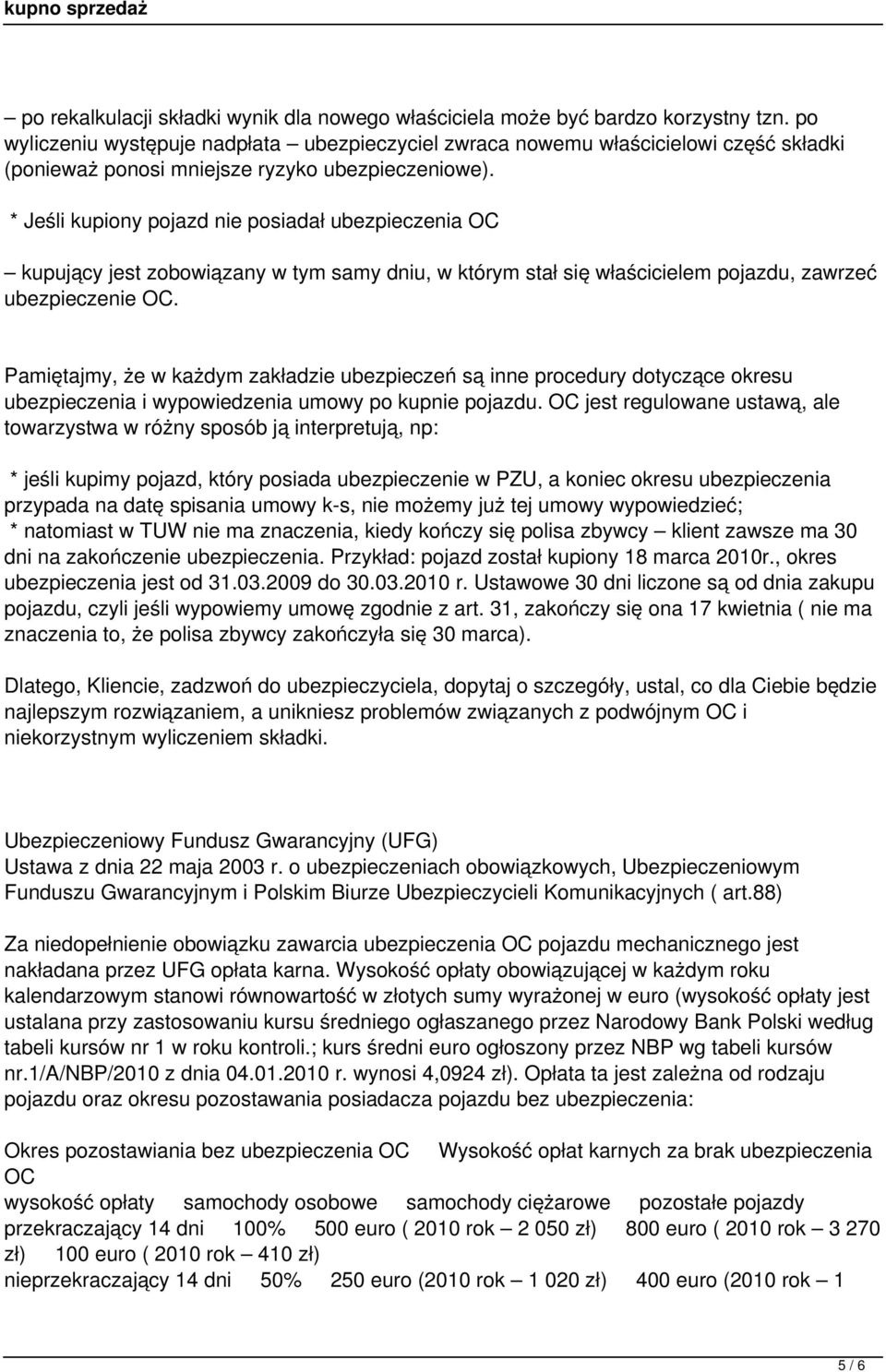 kupno sprzedaż

– po rekalkulacji składki wynik dla nowego właściciela może być bardzo korzystny tzn. po wyliczeniu występuje nadpłata – ubezpieczyciel zwraca nowemu właścicielowi część składki (ponieważ ponosi mniejsze ryzyko ubezpieczeniowe).

* Jeśli kupiony pojazd nie posiadał ubezpieczenia OC

– kupujący jest zobowiązany w tym samy dniu, w którym stał się właścicielem pojazdu, zawrzeć ubezpieczenie OC.

Pamiętajmy, że w każdym zakładzie ubezpieczeń są inne procedury dotyczące okresu ubezpieczenia i wypowiedzenia umowy po kupnie pojazdu. OC jest regulowane ustawą, ale towarzystwa w różny sposób ją interpretują, np:

* jeśli kupimy pojazd, który posiada ubezpieczenie w PZU, a koniec okresu ubezpieczenia przypada na datę spisania umowy k-s, nie możemy już tej umowy wypowiedzieć;
* natomiast w TUW nie ma znaczenia, kiedy kończy się polisa zbywcy – klient zawsze ma 30 dni na zakończenie ubezpieczenia. Przykład: pojazd został kupiony 18 marca 2010r., okres ubezpieczenia jest od 31.03.2009 do 30.03.2010 r. Ustawowe 30 dni liczone są od dnia zakupu pojazdu, czyli jeśli wypowiemy umowę zgodnie z art. 31, zakończy się ona 17 kwietnia ( nie ma znaczenia to, że polisa zbywcy zakończyła się 30 marca).

Dlatego, Kliencie, zadzwoń do ubezpieczyciela, dopytaj o szczegóły, ustal, co dla Ciebie będzie najlepszym rozwiązaniem, a unikniesz problemów związanych z podwójnym OC i niekorzystnym wyliczeniem składki.

Ubezpieczeniowy Fundusz Gwarancyjny (UFG)
Ustawa z dnia 22 maja 2003 r. o ubezpieczeniach obowiązkowych, Ubezpieczeniowym Funduszu Gwarancyjnym i Polskim Biurze Ubezpieczycieli Komunikacyjnych ( art.88)

Za niedopełnienie obowiązku zawarcia ubezpieczenia OC pojazdu mechanicznego jest nakładana przez UFG opłata karna. Wysokość opłaty obowiązującej w każdym roku kalendarzowym stanowi równowartość w złotych sumy wyrażonej w euro (wysokość opłaty jest ustalana przy zastosowaniu kursu średniego ogłaszanego przez Narodowy Bank Polski według tabeli kursów nr 1 w roku kontroli.; kurs średni euro ogłoszony przez NBP wg tabeli kursów nr.1/A/NBP/2010 z dnia 04.01.2010 r. wynosi 4,0924 zł). Opłata ta jest zależna od rodzaju pojazdu oraz okresu pozostawania posiadacza pojazdu bez ubezpieczenia:

Okres pozostawiania bez ubezpieczenia OC Wysokość opłat karnych za brak ubezpieczenia OC
wysokość opłaty samochody osobowe samochody ciężarowe pozostałe pojazdy
przekraczający 14 dni 100% 500 euro ( 2010 rok – 2 050 zł) 800 euro ( 2010 rok – 3 270 zł) 100 euro ( 2010 rok – 410 zł)
nieprzekraczający 14 dni 50% 250 euro (2010 rok – 1 020 zł) 400 euro (2010 rok – 1

5 / 6